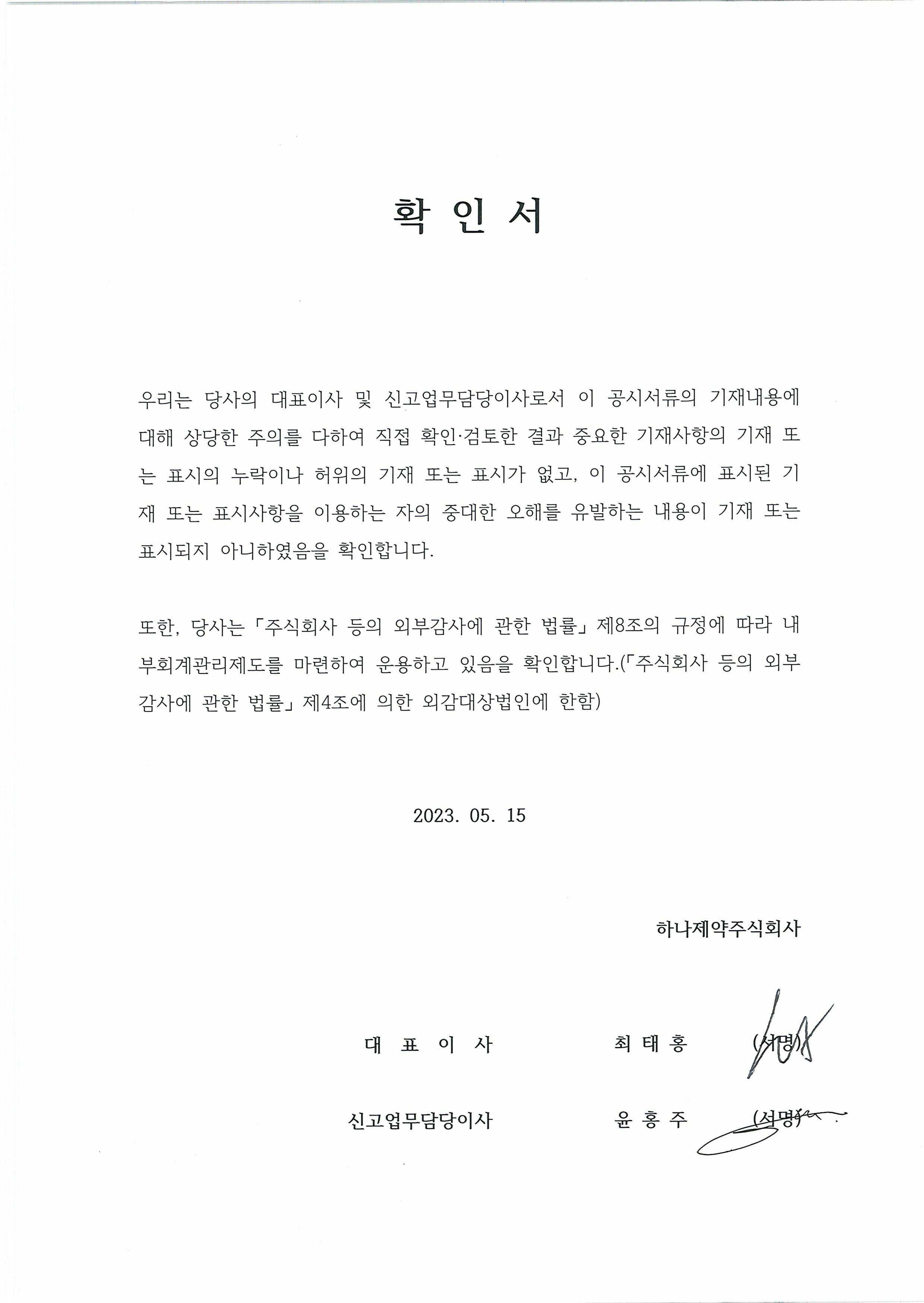 확 인 서

우리는 당사의 대표이사 및 신고업무담당이사로서 이 공시서류의 기재내용에 대해 상당한 주의를 다하여 직접 확인·검토한 결과 중요한 기재사항의 기재 또는 표시의 누락이나 허위의 기재 또는 표시가 없고, 이 공시서류에 표시된 기재 또는 표시사항을 이용하는 자의 중대한 오해를 유발하는 내용이 기재 또는 표시되지 아니하였음을 확인합니다.

또한, 당사는 「주식회사 등의 외부감사에 관한 법률」 제8조의 규정에 따라 내부회계관리제도를 마련하여 운용하고 있음을 확인합니다.(「주식회사 등의 외부감사에 관한 법률」 제4조에 의한 외감대상법인에 한함)

2023. 05. 15

하나제약주식회사

대 표 이 사 최 태 홍 (서명)

신고업무담당이사 윤 홍 주 (서명)